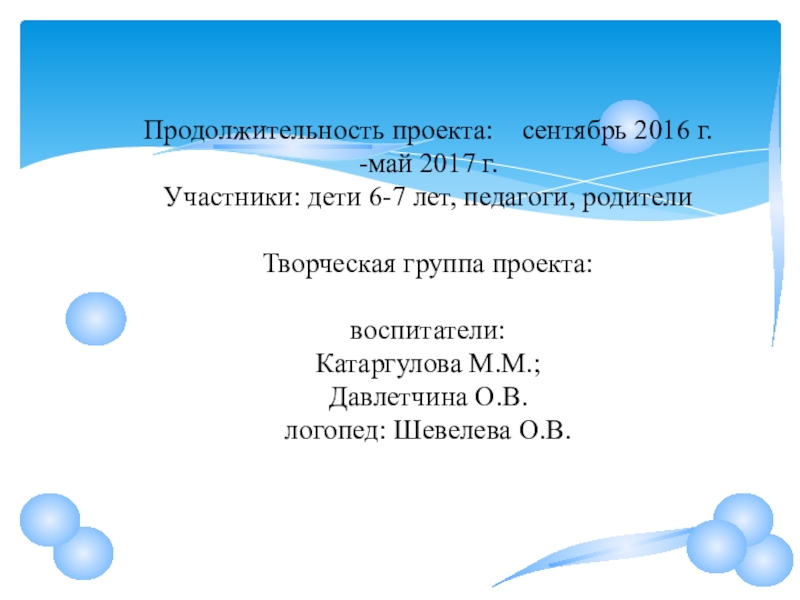 Продолжительность проекта:    сентябрь 2016 г. -май 2017 г.
Участники: дети 6-7 лет, педагоги, родители

Творческая группа проекта:

воспитатели:
Катаргулова М.М.;
Давлетчина О.В.
логопед: Шевелева О.В.